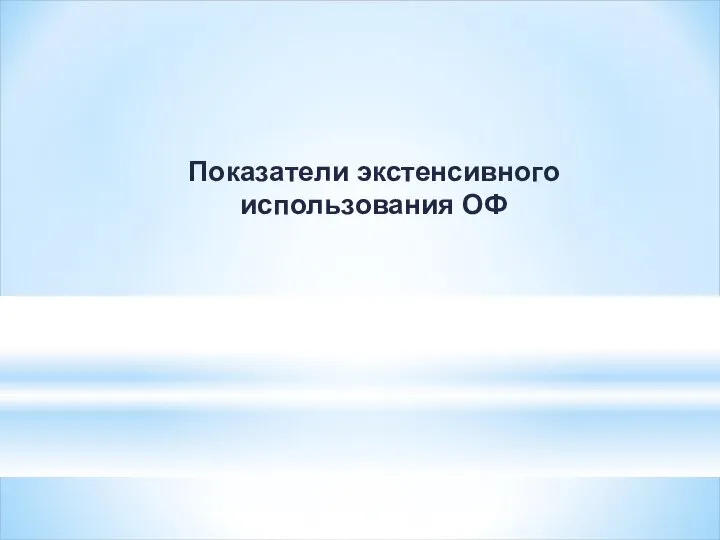 Показатели экстенсивного использования ОФ